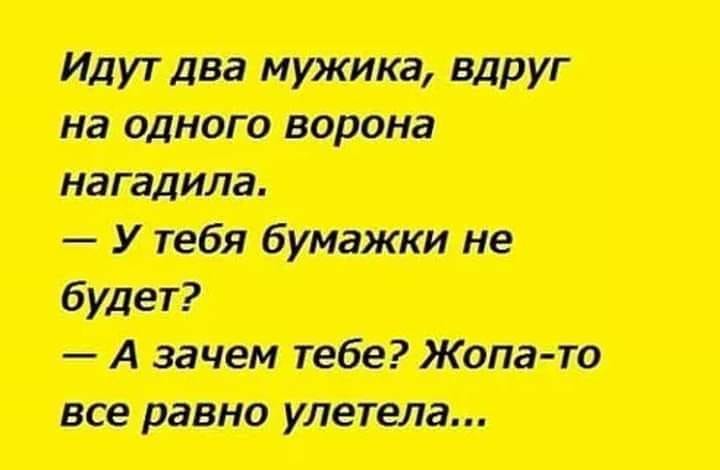 Идут два мужика, вдруг на одного ворона нагадила.

— У тебя бумажки не будет?

— А зачем тебе? Жопа-то все равно улетела...